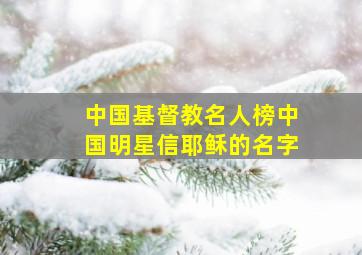 中国基督教名人榜中国明星信耶稣的名字